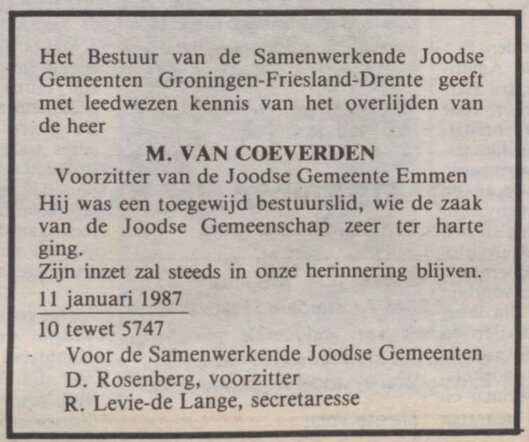 Het Bestuur van de Samenwerkende Joodse Gemeenten Groningen-Friesland-Drente geeft met leedwezen kennis van het overlijden van de heer

M. VAN COEVERDEN
Voorzitter van de Joodse Gemeente Emmen

Hij was een toegewijd bestuurslid, wie de zaak van de Joodse Gemeenschap zeer ter harte ging.
Zijn inzet zal steeds in onze herinnering blijven.

11 januari 1987
10 tewet 5747

Voor de Samenwerkende Joodse Gemeenten
D. Rosenberg, voorzitter
R. Levie-de Lange, secretaresse